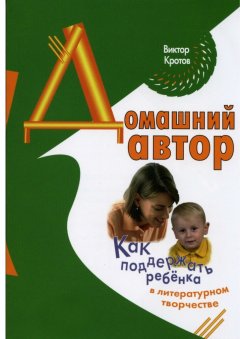 Виктор Кротов

Домашний автор

Как поддержать ребёнка в литературном творчестве